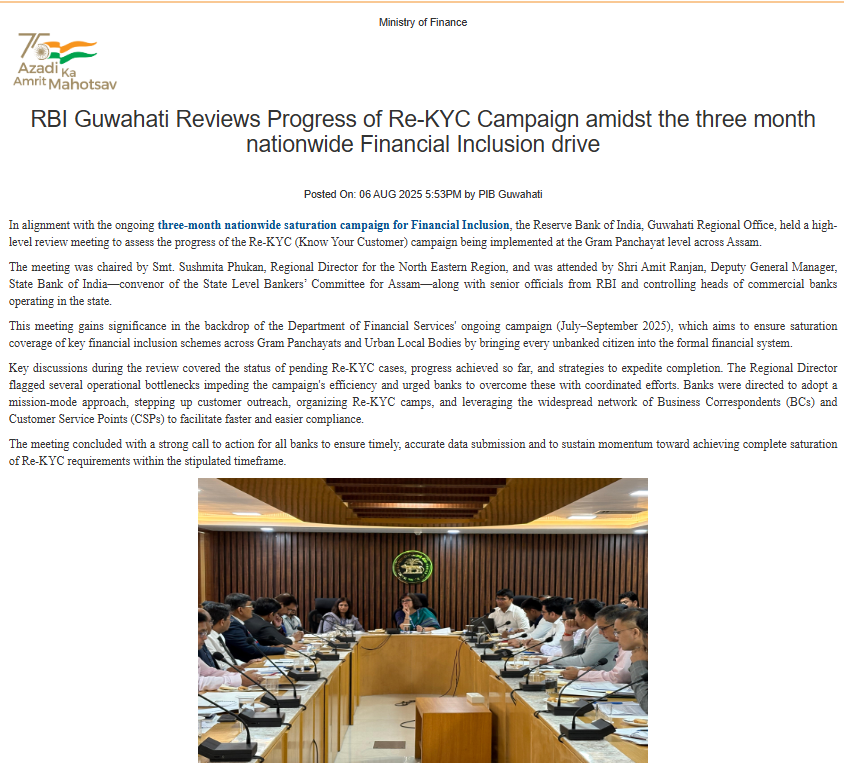 Ministry of Finance

75 Azadi Ka Amrit Mahotsav

RBI Guwahati Reviews Progress of Re-KYC Campaign amidst the three month nationwide Financial Inclusion drive

Posted On: 06 AUG 2025 5:53PM by PIB Guwahati

In alignment with the ongoing three-month nationwide saturation campaign for Financial Inclusion, the Reserve Bank of India, Guwahati Regional Office, held a high-level review meeting to assess the progress of the Re-KYC (Know Your Customer) campaign being implemented at the Gram Panchayat level across Assam.

The meeting was chaired by Smt. Sushmita Phukan, Regional Director for the North Eastern Region, and was attended by Shri Amit Ranjan, Deputy General Manager, State Bank of India—convenor of the State Level Bankers' Committee for Assam—along with senior officials from RBI and controlling heads of commercial banks operating in the state.

This meeting gains significance in the backdrop of the Department of Financial Services' ongoing campaign (July–September 2025), which aims to ensure saturation coverage of key financial inclusion schemes across Gram Panchayats and Urban Local Bodies by bringing every unbanked citizen into the formal financial system.

Key discussions during the review covered the status of pending Re-KYC cases, progress achieved so far, and strategies to expedite completion. The Regional Director flagged several operational bottlenecks impeding the campaign's efficiency and urged banks to overcome these with coordinated efforts. Banks were directed to adopt a mission-mode approach, stepping up customer outreach, organizing Re-KYC camps, and leveraging the widespread network of Business Correspondents (BCs) and Customer Service Points (CSPs) to facilitate faster and easier compliance.

The meeting concluded with a strong call to action for all banks to ensure timely, accurate data submission and to sustain momentum toward achieving complete saturation of Re-KYC requirements within the stipulated timeframe.